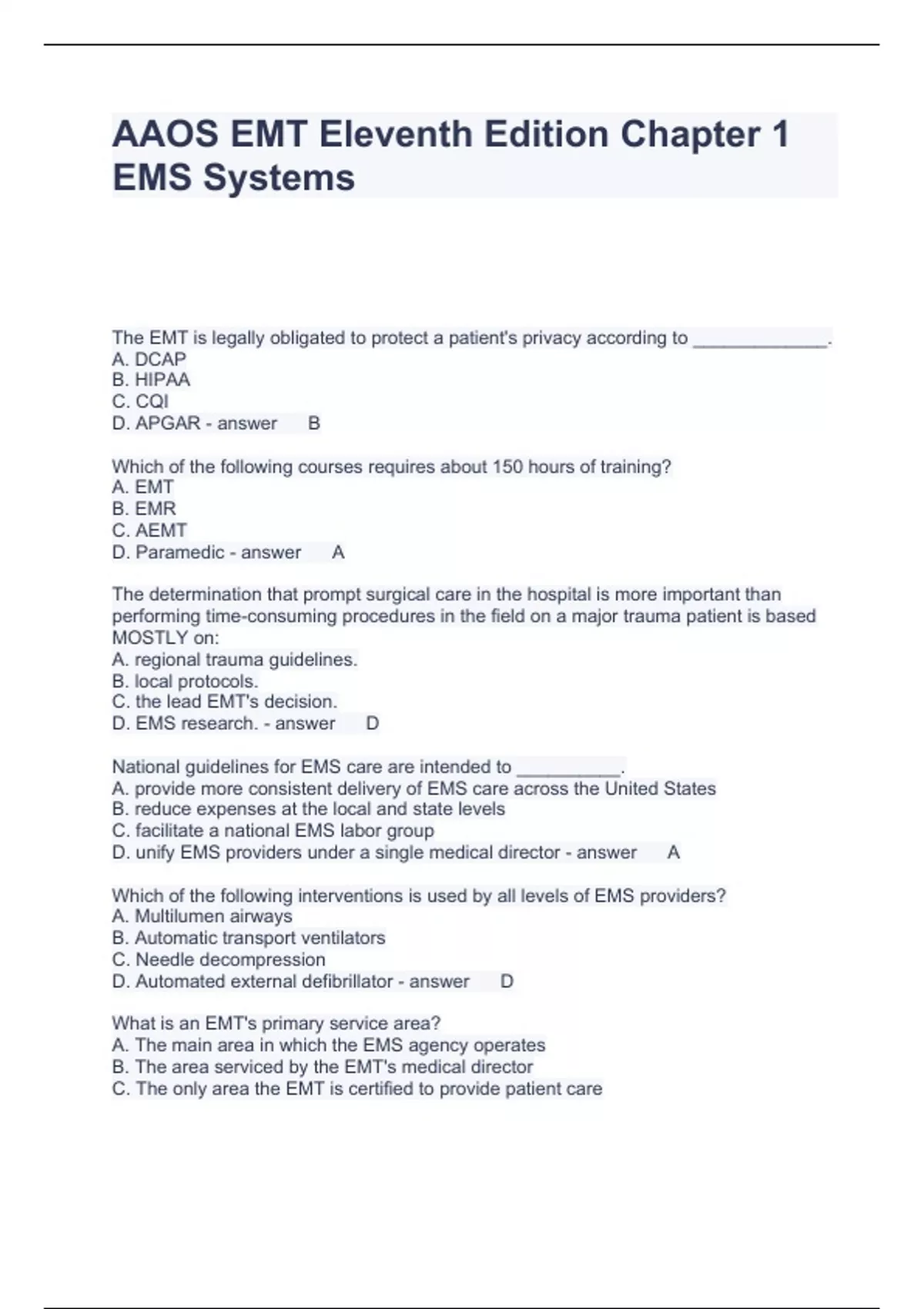 AAOS EMT Eleventh Edition Chapter 1 EMS Systems

The EMT is legally obligated to protect a patient's privacy according to _____________.
A. DCAP
B. HIPAA
C. CQI
D. APGAR - answer B

Which of the following courses requires about 150 hours of training?
A. EMT
B. EMR
C. AEMT
D. Paramedic - answer A

The determination that prompt surgical care in the hospital is more important than performing time-consuming procedures in the field on a major trauma patient is based MOSTLY on:
A. regional trauma guidelines.
B. local protocols.
C. the lead EMT's decision.
D. EMS research. - answer D

National guidelines for EMS care are intended to __________.
A. provide more consistent delivery of EMS care across the United States
B. reduce expenses at the local and state levels
C. facilitate a national EMS labor group
D. unify EMS providers under a single medical director - answer A

Which of the following interventions is used by all levels of EMS providers?
A. Multilumen airways
B. Automatic transport ventilators
C. Needle decompression
D. Automated external defibrillator - answer D

What is an EMT's primary service area?
A. The main area in which the EMS agency operates
B. The area serviced by the EMT's medical director
C. The only area the EMT is certified to provide patient care